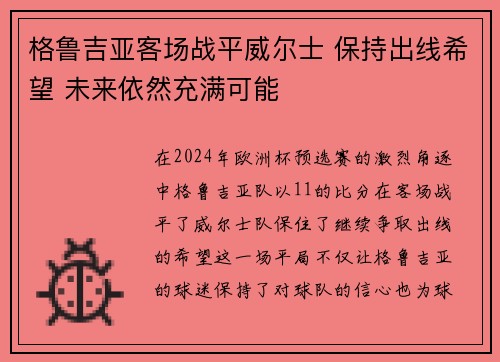 格鲁吉亚客场战平威尔士 保持出线希望 未来依然充满可能

在2024年欧洲杯预选赛的激烈角逐中格鲁吉亚队以11的比分在客场战平了威尔士队保住了继续争取出线的希望这一场平局不仅让格鲁吉亚的球迷保持了对球队的信心也为球